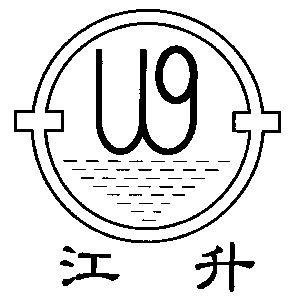 U9

江 升